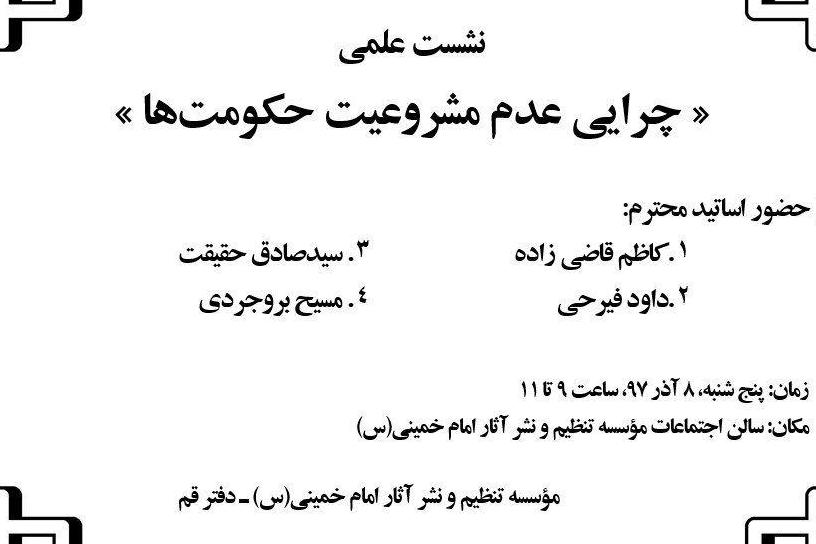 نشست علمی

« چرایی عدم مشروعیت حکومت‌ها »

حضور اساتید محترم:

۱. کاظم قاضی زاده

۲. داود فیرحی

۳. سیدصادق حقیقت

۴. مسیح بروجردی

زمان: پنج شنبه، ۸ آذر ۹۷، ساعت ۹ تا ۱۱

مکان: سالن اجتماعات مؤسسه تنظیم و نشر آثار امام خمینی(س)

مؤسسه تنظیم و نشر آثار امام خمینی(س) ـ دفتر قم